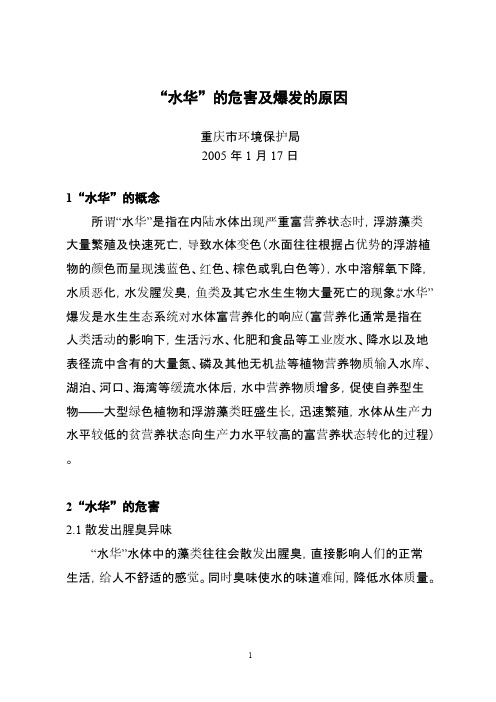 “水华”的危害及爆发的原因

重庆市环境保护局
2005 年 1 月 17 日

1 “水华”的概念

所谓“水华”是指在内陆水体出现严重富营养状态时，浮游藻类大量繁殖及快速死亡，导致水体变色（水面往往根据占优势的浮游植物的颜色而呈现浅蓝色、红色、棕色或乳白色等），水中溶解氧下降，水质恶化，水发腥发臭，鱼类及其它水生生物大量死亡的现象。“水华”爆发是水生生态系统对水体富营养化的响应（富营养化通常是指在人类活动的影响下，生活污水、化肥和食品等工业废水、降水以及地表径流中含有的大量氮、磷及其他无机盐等植物营养物质输入水库、湖泊、河口、海湾等缓流水体后，水中营养物质增多，促使自养型生物——大型绿色植物和浮游藻类旺盛生长，迅速繁殖，水体从生产力水平较低的贫营养状态向生产力水平较高的富营养状态转化的过程）。

2 “水华”的危害

2.1 散发出腥臭异味

“水华”水体中的藻类往往会散发出腥臭，直接影响人们的正常生活，给人不舒适的感觉。同时臭味使水的味道难闻，降低水体质量。

1